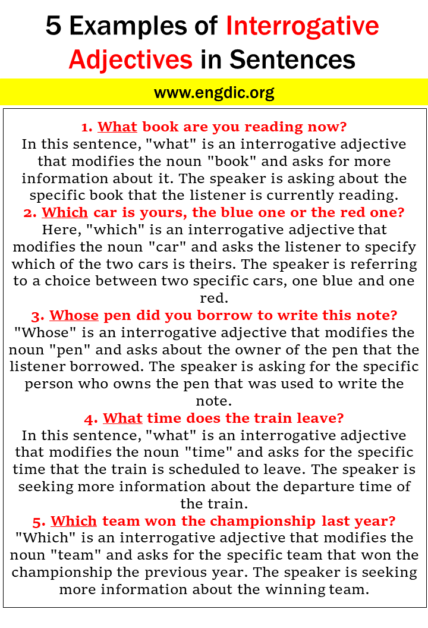 5 Examples of Interrogative Adjectives in Sentences

www.engdic.org

1. What book are you reading now?
In this sentence, "what" is an interrogative adjective that modifies the noun "book" and asks for more information about it. The speaker is asking about the specific book that the listener is currently reading.

2. Which car is yours, the blue one or the red one?
Here, "which" is an interrogative adjective that modifies the noun "car" and asks the listener to specify which of the two cars is theirs. The speaker is referring to a choice between two specific cars, one blue and one red.

3. Whose pen did you borrow to write this note?
"Whose" is an interrogative adjective that modifies the noun "pen" and asks about the owner of the pen that the listener borrowed. The speaker is asking for the specific person who owns the pen that was used to write the note.

4. What time does the train leave?
In this sentence, "what" is an interrogative adjective that modifies the noun "time" and asks for the specific time that the train is scheduled to leave. The speaker is seeking more information about the departure time of the train.

5. Which team won the championship last year?
"Which" is an interrogative adjective that modifies the noun "team" and asks for the specific team that won the championship the previous year. The speaker is seeking more information about the winning team.